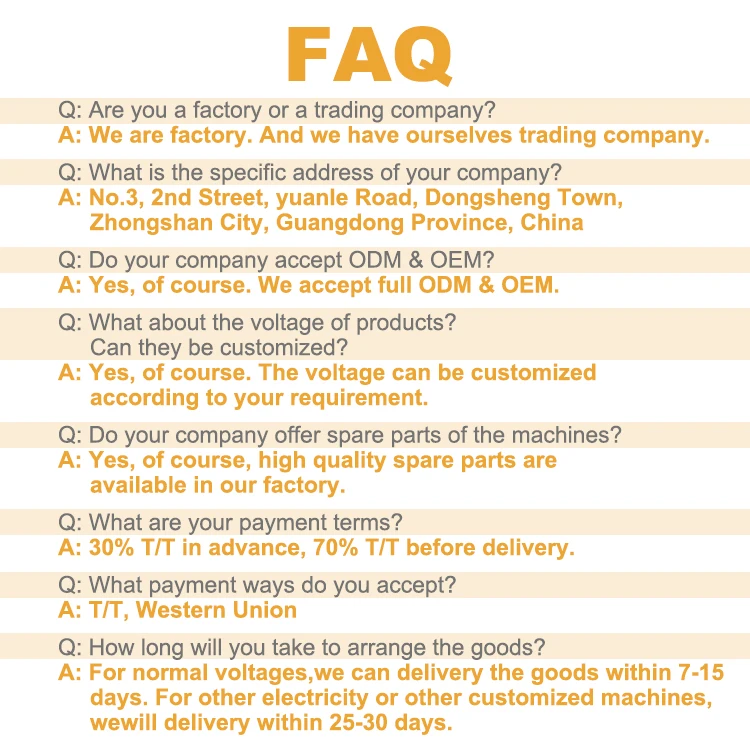 FAQ

Q: Are you a factory or a trading company?
A: We are factory. And we have ourselves trading company.

Q: What is the specific address of your company?
A: No.3, 2nd Street, yuanle Road, Dongsheng Town, Zhongshan City, Guangdong Province, China

Q: Do your company accept ODM & OEM?
A: Yes, of course. We accept full ODM & OEM.

Q: What about the voltage of products? Can they be customized?
A: Yes, of course. The voltage can be customized according to your requirement.

Q: Do your company offer spare parts of the machines?
A: Yes, of course, high quality spare parts are available in our factory.

Q: What are your payment terms?
A: 30% T/T in advance, 70% T/T before delivery.

Q: What payment ways do you accept?
A: T/T, Western Union

Q: How long will you take to arrange the goods?
A: For normal voltages,we can delivery the goods within 7-15 days. For other electricity or other customized machines, wewill delivery within 25-30 days.